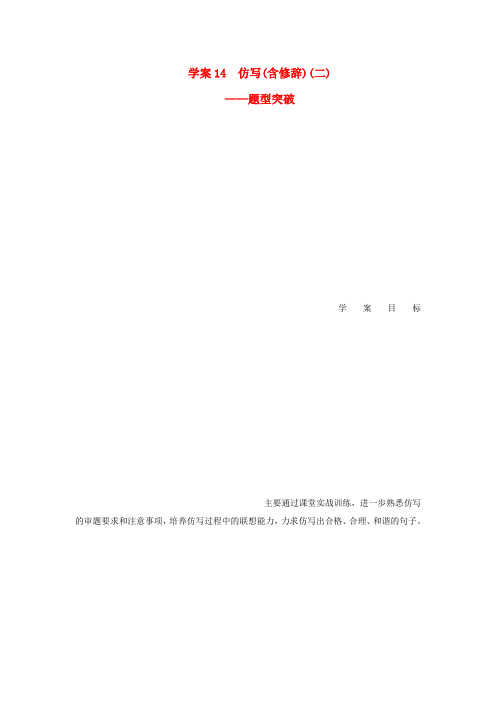 学案 14　仿写(含修辞)(二)

——题型突破

学　案　目　标

主要通过课堂实战训练，进一步熟悉仿写的审题要求和注意事项，培养仿写过程中的联想能力，力求仿写出合格、合理、和谐的句子。